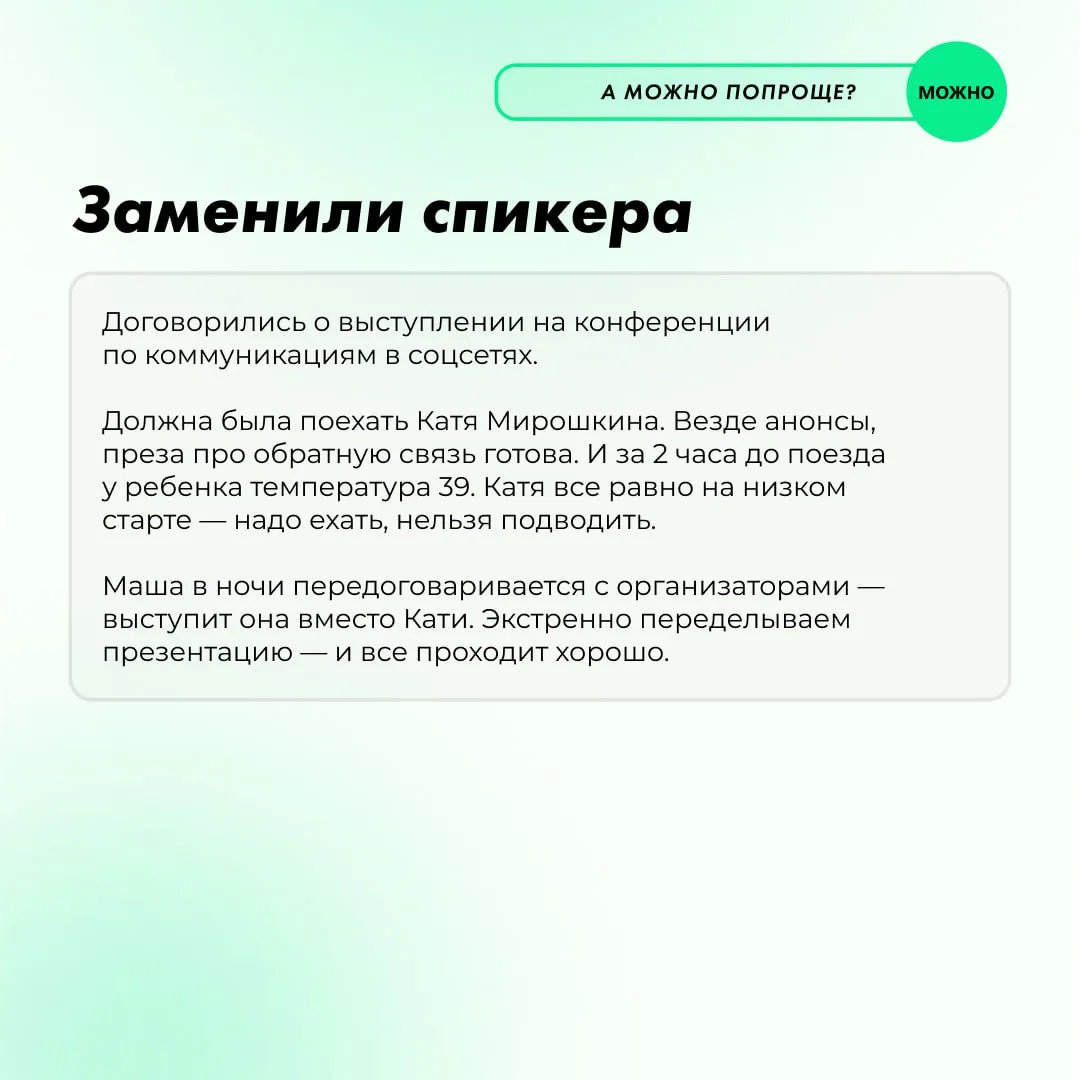 А МОЖНО ПОПРОЩЕ? МОЖНО

Заменили спикера

Договорились о выступлении на конференции по коммуникациям в соцсетях.

Должна была поехать Катя Мирошкина. Везде анонсы, преза про обратную связь готова. И за 2 часа до поезда у ребенка температура 39. Катя все равно на низком старте — надо ехать, нельзя подводить.

Маша в ночи передоговаривается с организаторами — выступит она вместо Кати. Экстренно переделываем презентацию — и все проходит хорошо.